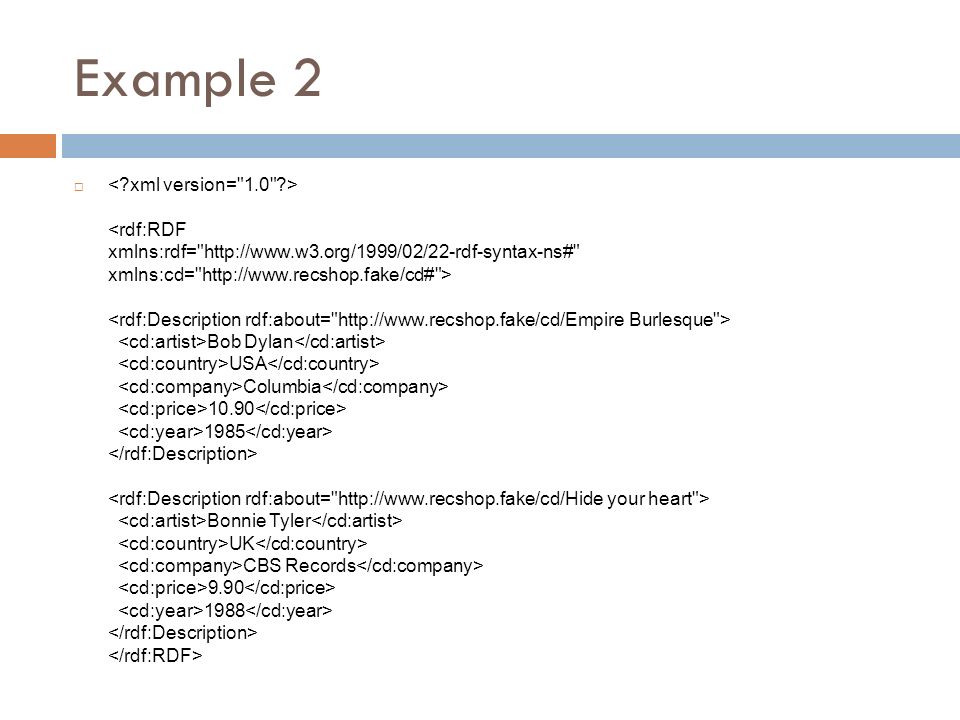 Example 2

<?xml version="1.0"?>

<rdf:RDF
xmlns:rdf="http://www.w3.org/1999/02/22-rdf-syntax-ns#"
xmlns:cd="http://www.recshop.fake/cd#">

<rdf:Description rdf:about="http://www.recshop.fake/cd/Empire Burlesque">
<cd:artist>Bob Dylan</cd:artist>
<cd:country>USA</cd:country>
<cd:company>Columbia</cd:company>
<cd:price>10.90</cd:price>
<cd:year>1985</cd:year>
</rdf:Description>

<rdf:Description rdf:about="http://www.recshop.fake/cd/Hide your heart">
<cd:artist>Bonnie Tyler</cd:artist>
<cd:country>UK</cd:country>
<cd:company>CBS Records</cd:company>
<cd:price>9.90</cd:price>
<cd:year>1988</cd:year>
</rdf:Description>
</rdf:RDF>